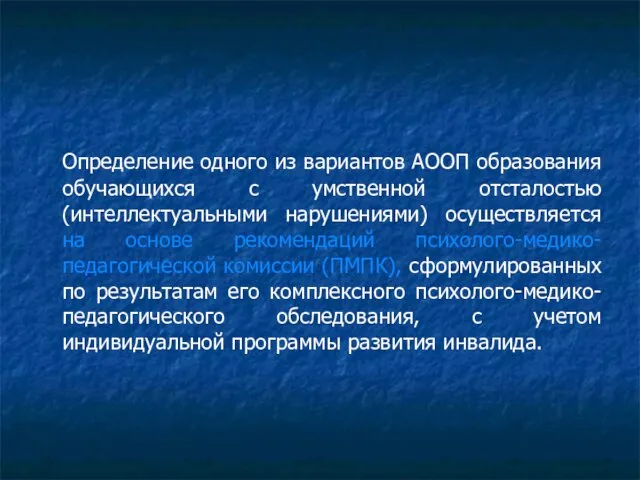 Определение одного из вариантов АООП образования обучающихся с умственной отсталостью (интеллектуальными нарушениями) осуществляется на основе рекомендаций психолого-медико-педагогической комиссии (ПМПК), сформулированных по результатам его комплексного психолого-медико-педагогического обследования, с учетом индивидуальной программы развития инвалида.